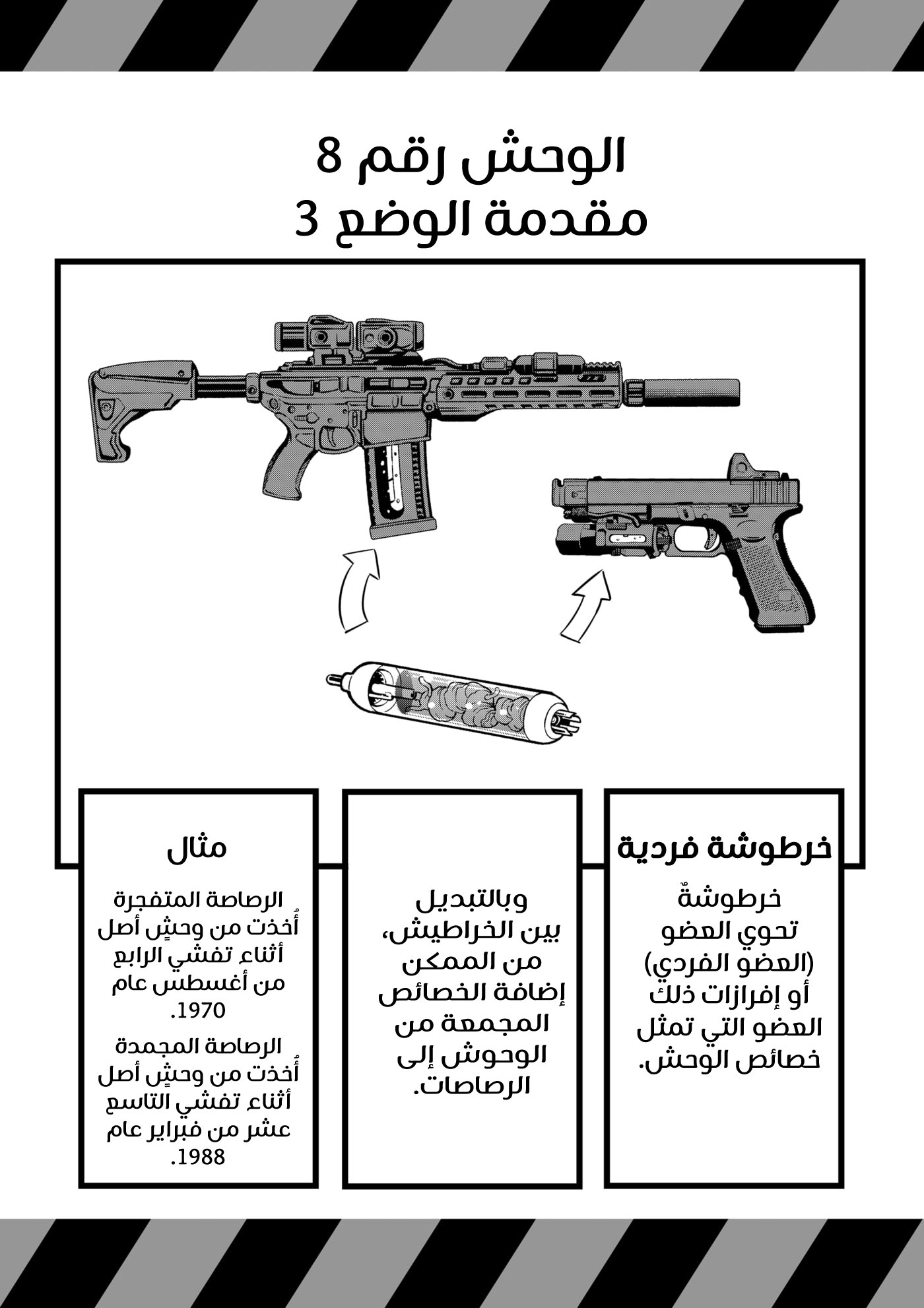 الوحش رقم 8
مقدمة الوضع 3

خرطوشة فردية

خرطوشةٌ تحوي العضو (العضو الفردي) أو إفرازات ذلك العضو التي تمثل خصائص الوحش.

وبالتبديل بين الخراطيش، من الممكن إضافة الخصائص المجمعة من الوحوش إلى الرصاصات.

مثال

الرصاصة المتفجرة أُخذت من وحشٍ أصل أثناء تفشي الرابع من أغسطس عام 1970.

الرصاصة المجمدة أُخذت من وحشٍ أصل أثناء تفشي التاسع عشر من فبراير عام 1988.